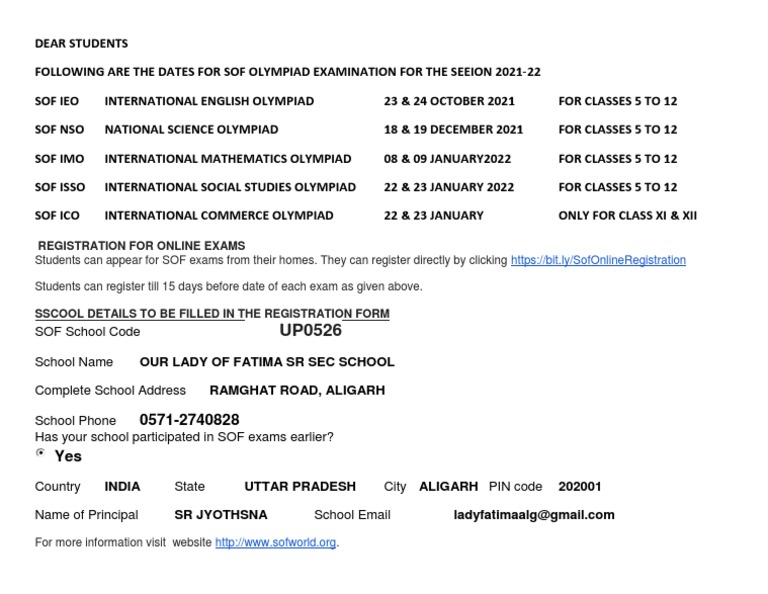 DEAR STUDENTS

FOLLOWING ARE THE DATES FOR SOF OLYMPIAD EXAMINATION FOR THE SEEION 2021-22

| SOF IEO | INTERNATIONAL ENGLISH OLYMPIAD | 23 & 24 OCTOBER 2021 | FOR CLASSES 5 TO 12 |
|---|---|---|---|
| SOF NSO | NATIONAL SCIENCE OLYMPIAD | 18 & 19 DECEMBER 2021 | FOR CLASSES 5 TO 12 |
| SOF IMO | INTERNATIONAL MATHEMATICS OLYMPIAD | 08 & 09 JANUARY2022 | FOR CLASSES 5 TO 12 |
| SOF ISSO | INTERNATIONAL SOCIAL STUDIES OLYMPIAD | 22 & 23 JANUARY 2022 | FOR CLASSES 5 TO 12 |
| SOF ICO | INTERNATIONAL COMMERCE OLYMPIAD | 22 & 23 JANUARY | ONLY FOR CLASS XI & XII |

REGISTRATION FOR ONLINE EXAMS
Students can appear for SOF exams from their homes. They can register directly by clicking https://bit.ly/SofOnlineRegistration

Students can register till 15 days before date of each exam as given above.

SSCOOL DETAILS TO BE FILLED IN THE REGISTRATION FORM
SOF School Code UP0526

School Name OUR LADY OF FATIMA SR SEC SCHOOL

Complete School Address RAMGHAT ROAD, ALIGARH

School Phone 0571-2740828
Has your school participated in SOF exams earlier?
Yes

Country INDIA State UTTAR PRADESH City ALIGARH PIN code 202001

Name of Principal SR JYOTHSNA School Email ladyfatimaalg@gmail.com

For more information visit website http://www.sofworld.org.